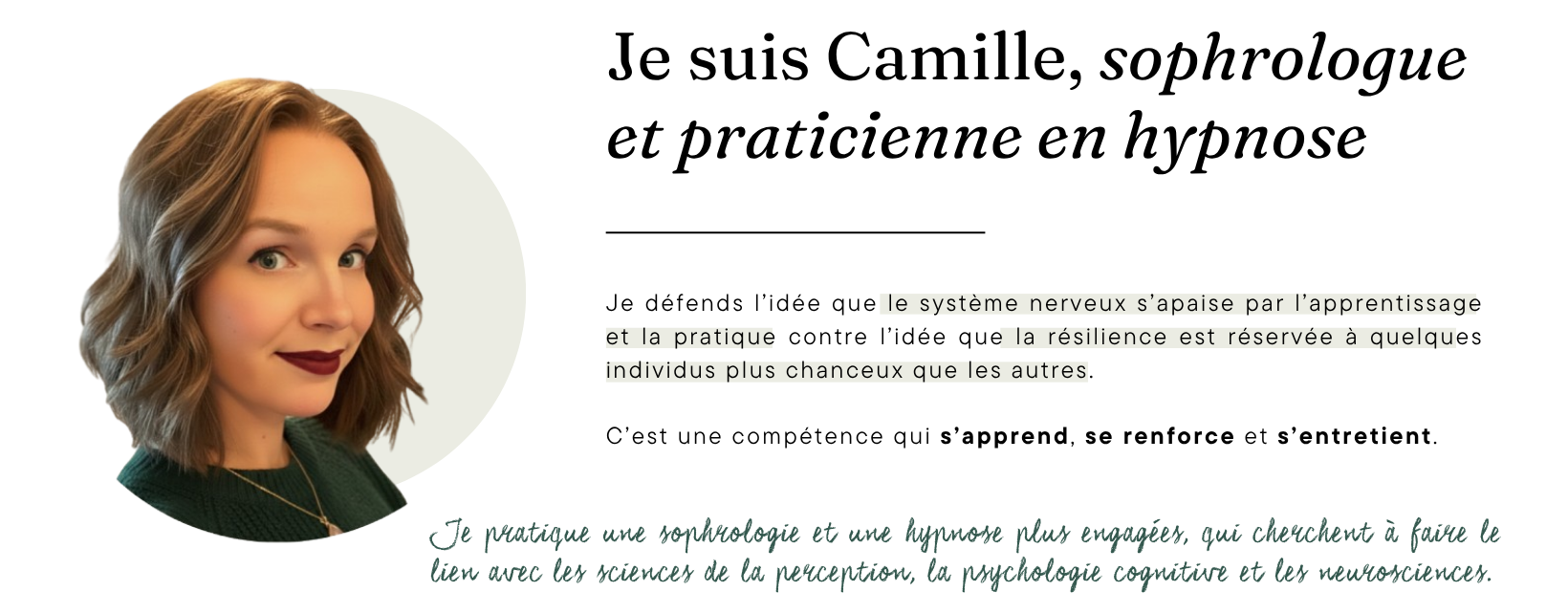 Je suis Camille, sophrologue et praticienne en hypnose

Je défends l'idée que le système nerveux s'apaise par l'apprentissage et la pratique contre l'idée que la résilience est réservée à quelques individus plus chanceux que les autres.

C'est une compétence qui s'apprend, se renforce et s'entretient.

Je pratique une sophrologie et une hypnose plus engagées, qui cherchent à faire le lien avec les sciences de la perception, la psychologie cognitive et les neurosciences.